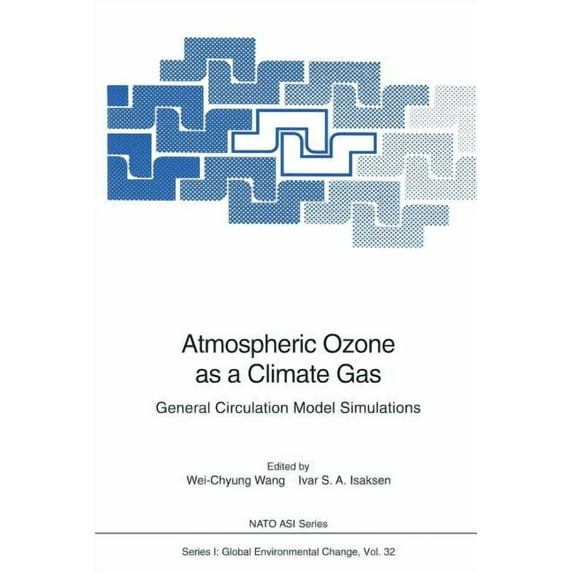 Atmospheric Ozone as a Climate Gas

General Circulation Model Simulations

Edited by
Wei-Chyung Wang Ivar S. A. Isaksen

NATO ASI Series

Series I: Global Environmental Change, Vol. 32